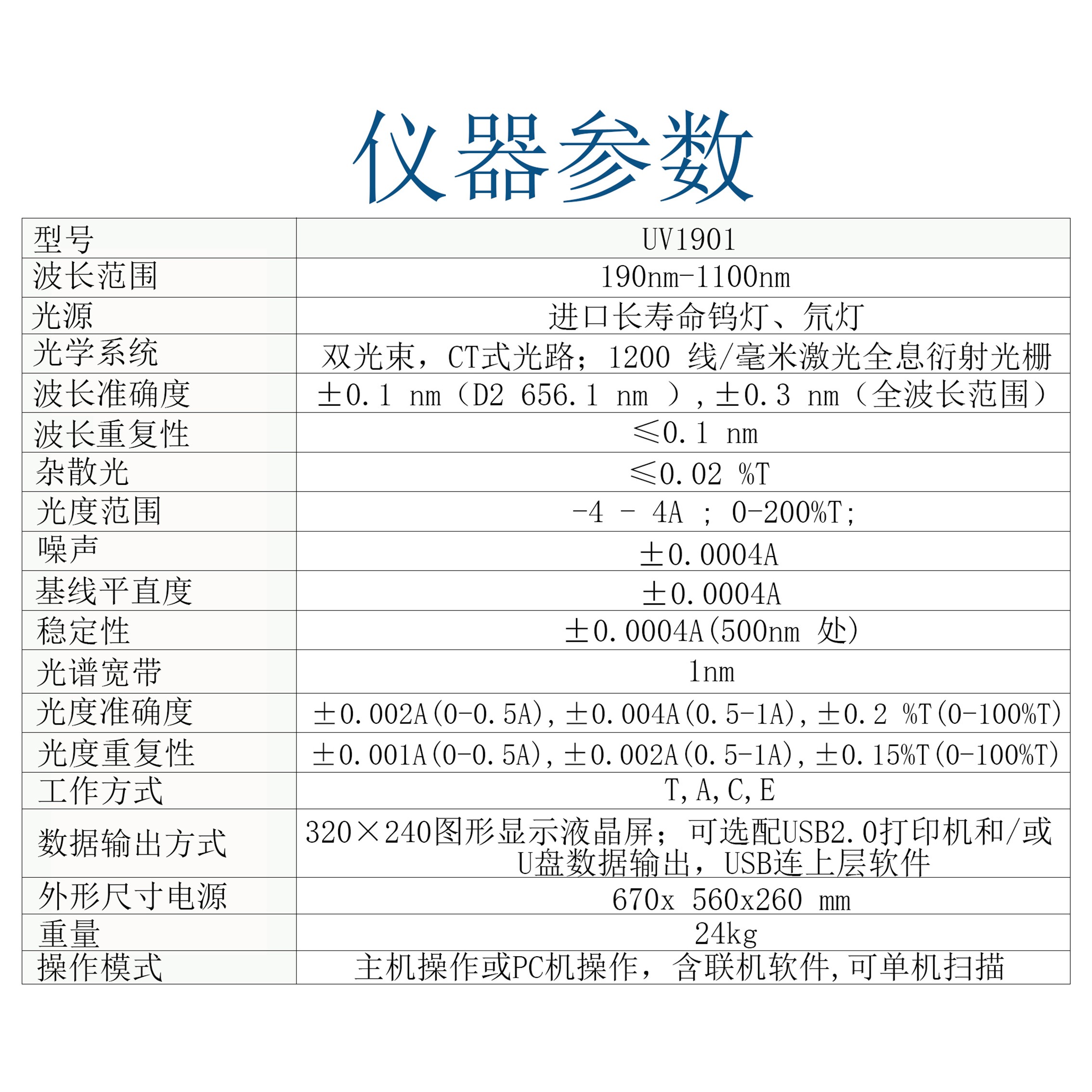 仪器参数

| 型号 | UV1901 |
|---|---|
| 波长范围 | 190nm-1100nm |
| 光源 | 进口长寿命钨灯、氘灯 |
| 光学系统 | 双光束，CT式光路；1200 线/毫米激光全息衍射光栅 |
| 波长准确度 | ±0.1 nm（D2 656.1 nm ），±0.3 nm（全波长范围） |
| 波长重复性 | ≤0.1 nm |
| 杂散光 | ≤0.02 %T |
| 光度范围 | -4 - 4A ; 0-200%T; |
| 噪声 | ±0.0004A |
| 基线平直度 | ±0.0004A |
| 稳定性 | ±0.0004A(500nm 处) |
| 光谱宽带 | 1nm |
| 光度准确度 | ±0.002A(0-0.5A),±0.004A(0.5-1A),±0.2 %T(0-100%T) |
| 光度重复性 | ±0.001A(0-0.5A),±0.002A(0.5-1A),±0.15%T(0-100%T) |
| 工作方式 | T,A,C,E |
| 数据输出方式 | 320×240图形显示液晶屏；可选配USB2.0打印机和/或U盘数据输出，USB连上层软件 |
| 外形尺寸电源 | 670x 560x260 mm |
| 重量 | 24kg |
| 操作模式 | 主机操作或PC机操作，含联机软件,可单机扫描 |